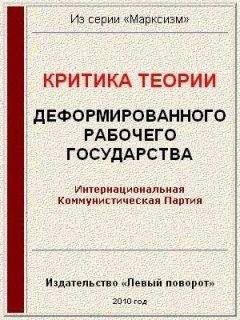 Из серии «Марксизм»

КРИТИКА ТЕОРИИ

ДЕФОРМИРОВАННОГО РАБОЧЕГО ГОСУДАРСТВА

Интернациональная Коммунистическая Партия

Издательство «Левый поворот»

2010 год